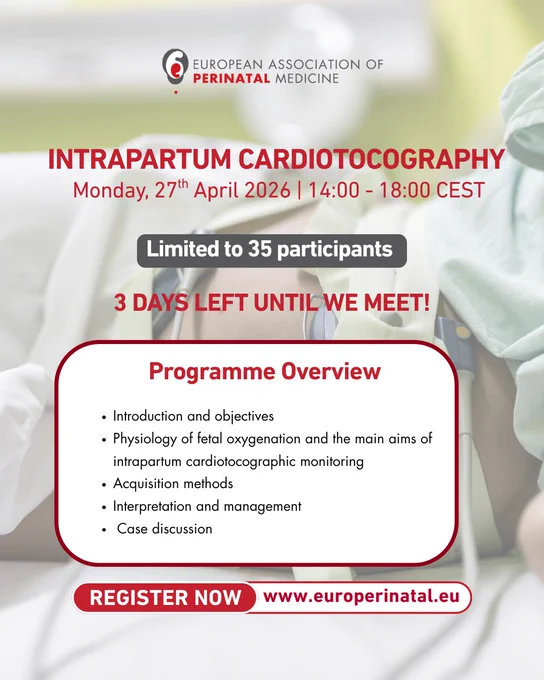 EUROPEAN ASSOCIATION OF
PERINATAL MEDICINE

INTRAPARTUM CARDIOTOCOGRAPHY
Monday, 27th April 2026 | 14:00 - 18:00 CEST

Limited to 35 participants

3 DAYS LEFT UNTIL WE MEET!

Programme Overview

• Introduction and objectives
• Physiology of fetal oxygenation and the main aims of intrapartum cardiotocographic monitoring
• Acquisition methods
• Interpretation and management
• Case discussion

REGISTER NOW www.europerinatal.eu